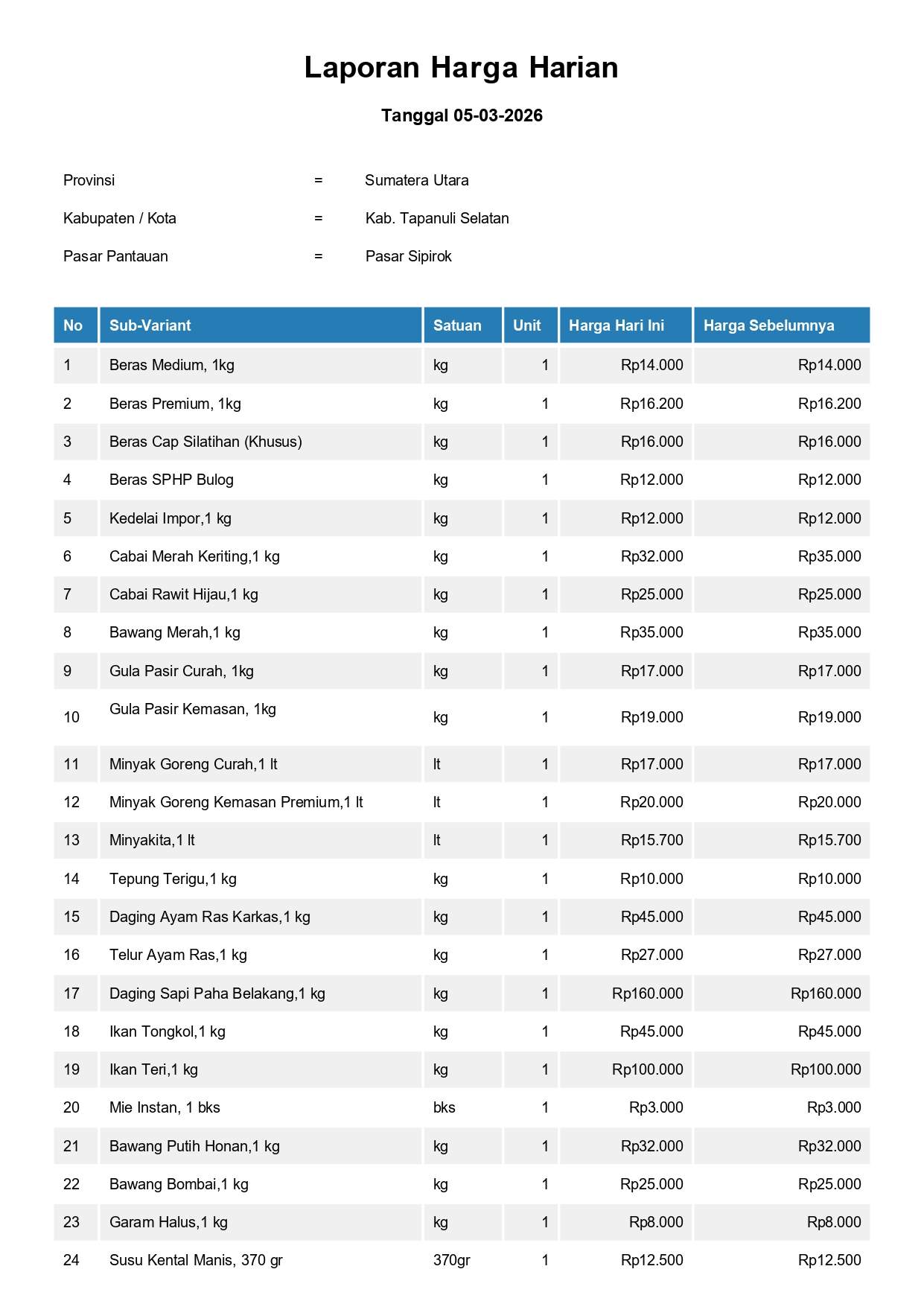 Laporan Harga Harian

Tanggal 05-03-2026

Provinsi = Sumatera Utara

Kabupaten / Kota = Kab. Tapanuli Selatan

Pasar Pantauan = Pasar Sipirok

| No | Sub-Variant | Satuan | Unit | Harga Hari Ini | Harga Sebelumnya |
|---|---|---|---|---|---|
| 1 | Beras Medium, 1kg | kg | 1 | Rp14.000 | Rp14.000 |
| 2 | Beras Premium, 1kg | kg | 1 | Rp16.200 | Rp16.200 |
| 3 | Beras Cap Silatihan (Khusus) | kg | 1 | Rp16.000 | Rp16.000 |
| 4 | Beras SPHP Bulog | kg | 1 | Rp12.000 | Rp12.000 |
| 5 | Kedelai Impor,1 kg | kg | 1 | Rp12.000 | Rp12.000 |
| 6 | Cabai Merah Keriting,1 kg | kg | 1 | Rp32.000 | Rp35.000 |
| 7 | Cabai Rawit Hijau,1 kg | kg | 1 | Rp25.000 | Rp25.000 |
| 8 | Bawang Merah,1 kg | kg | 1 | Rp35.000 | Rp35.000 |
| 9 | Gula Pasir Curah, 1kg | kg | 1 | Rp17.000 | Rp17.000 |
| 10 | Gula Pasir Kemasan, 1kg | kg | 1 | Rp19.000 | Rp19.000 |
| 11 | Minyak Goreng Curah,1 lt | lt | 1 | Rp17.000 | Rp17.000 |
| 12 | Minyak Goreng Kemasan Premium,1 lt | lt | 1 | Rp20.000 | Rp20.000 |
| 13 | Minyakita,1 lt | lt | 1 | Rp15.700 | Rp15.700 |
| 14 | Tepung Terigu,1 kg | kg | 1 | Rp10.000 | Rp10.000 |
| 15 | Daging Ayam Ras Karkas,1 kg | kg | 1 | Rp45.000 | Rp45.000 |
| 16 | Telur Ayam Ras,1 kg | kg | 1 | Rp27.000 | Rp27.000 |
| 17 | Daging Sapi Paha Belakang,1 kg | kg | 1 | Rp160.000 | Rp160.000 |
| 18 | Ikan Tongkol,1 kg | kg | 1 | Rp45.000 | Rp45.000 |
| 19 | Ikan Teri,1 kg | kg | 1 | Rp100.000 | Rp100.000 |
| 20 | Mie Instan, 1 bks | bks | 1 | Rp3.000 | Rp3.000 |
| 21 | Bawang Putih Honan,1 kg | kg | 1 | Rp32.000 | Rp32.000 |
| 22 | Bawang Bombai,1 kg | kg | 1 | Rp25.000 | Rp25.000 |
| 23 | Garam Halus,1 kg | kg | 1 | Rp8.000 | Rp8.000 |
| 24 | Susu Kental Manis, 370 gr | 370gr | 1 | Rp12.500 | Rp12.500 |